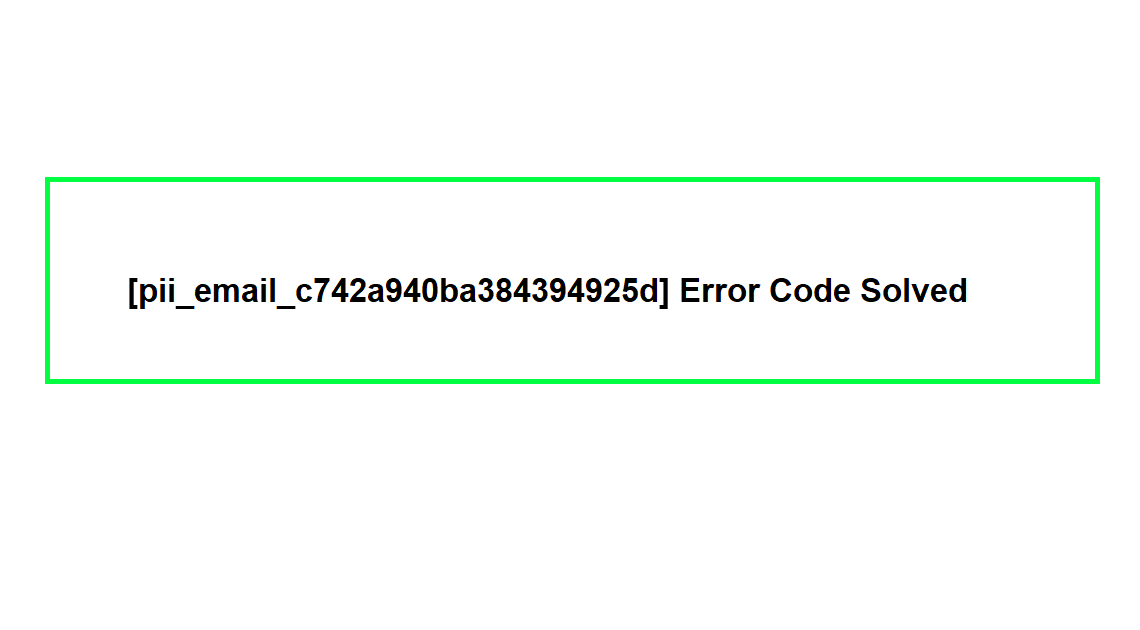 [pii_email_c742a940ba384394925d] Error Code Solved